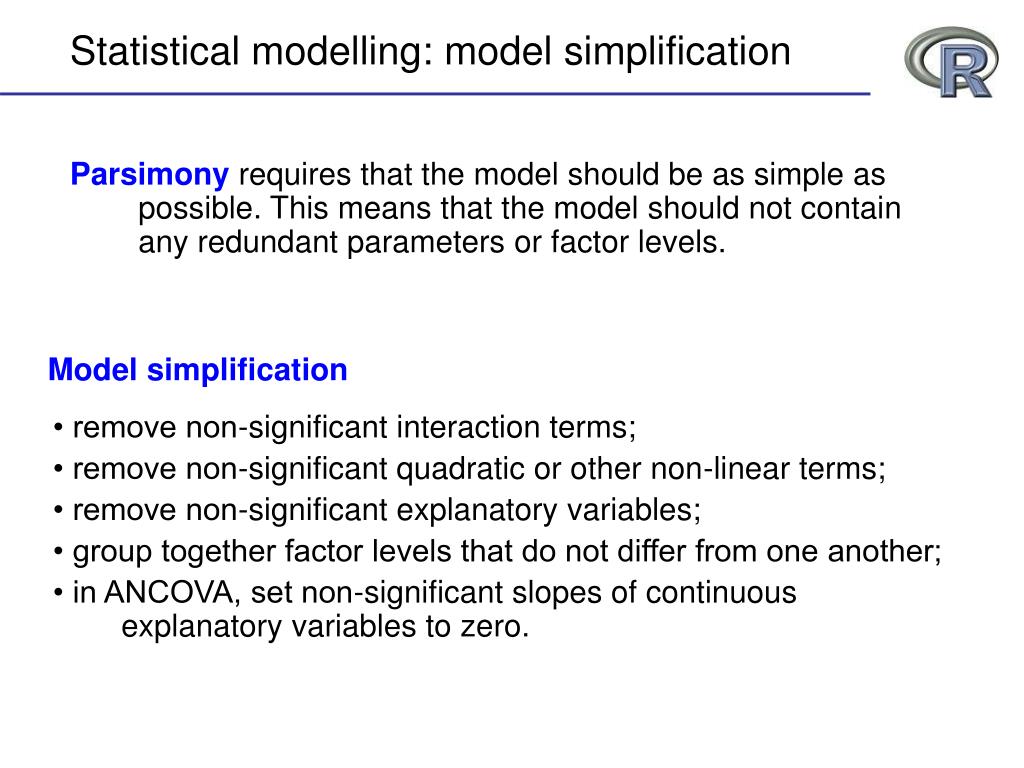 Statistical modelling: model simplification

R

Parsimony requires that the model should be as simple as possible. This means that the model should not contain any redundant parameters or factor levels.

Model simplification

• remove non-significant interaction terms;
• remove non-significant quadratic or other non-linear terms;
• remove non-significant explanatory variables;
• group together factor levels that do not differ from one another;
• in ANCOVA, set non-significant slopes of continuous explanatory variables to zero.